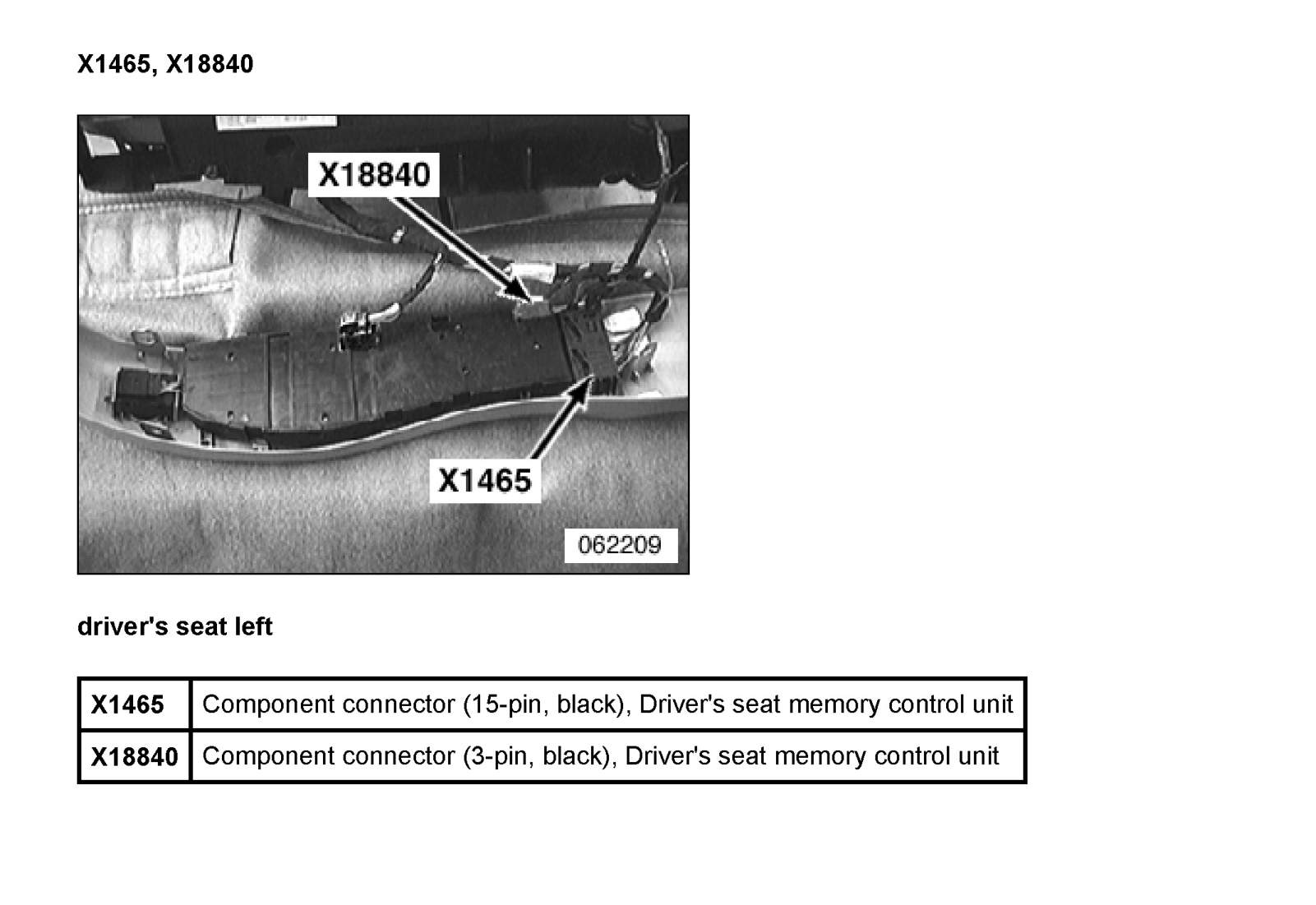 X1465, X18840

X18840

X1465

062209

driver's seat left

| X1465 | Component connector (15-pin, black), Driver's seat memory control unit |
|---|---|
| X18840 | Component connector (3-pin, black), Driver's seat memory control unit |